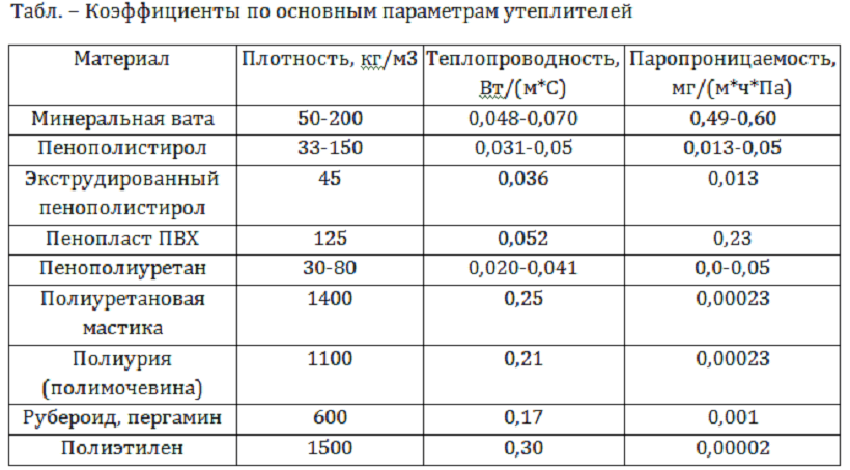 Табл. – Коэффициенты по основным параметрам утеплителей

| Материал | Плотность, кг/м3 | Теплопроводность, Вт/(м*С) | Паропроницаемость, мг/(м*ч*Па) |
|---|---|---|---|
| Минеральная вата | 50-200 | 0,048-0,070 | 0,49-0,60 |
| Пенополистирол | 33-150 | 0,031-0,05 | 0,013-0,05 |
| Экструдированный пенополистирол | 45 | 0,036 | 0,013 |
| Пенопласт ПВХ | 125 | 0,052 | 0,23 |
| Пенополиуретан | 30-80 | 0,020-0,041 | 0,0-0,05 |
| Полиуретановая мастика | 1400 | 0,25 | 0,00023 |
| Полиурия (полимочевина) | 1100 | 0,21 | 0,00023 |
| Рубероид, пергамин | 600 | 0,17 | 0,001 |
| Полиэтилен | 1500 | 0,30 | 0,00002 |